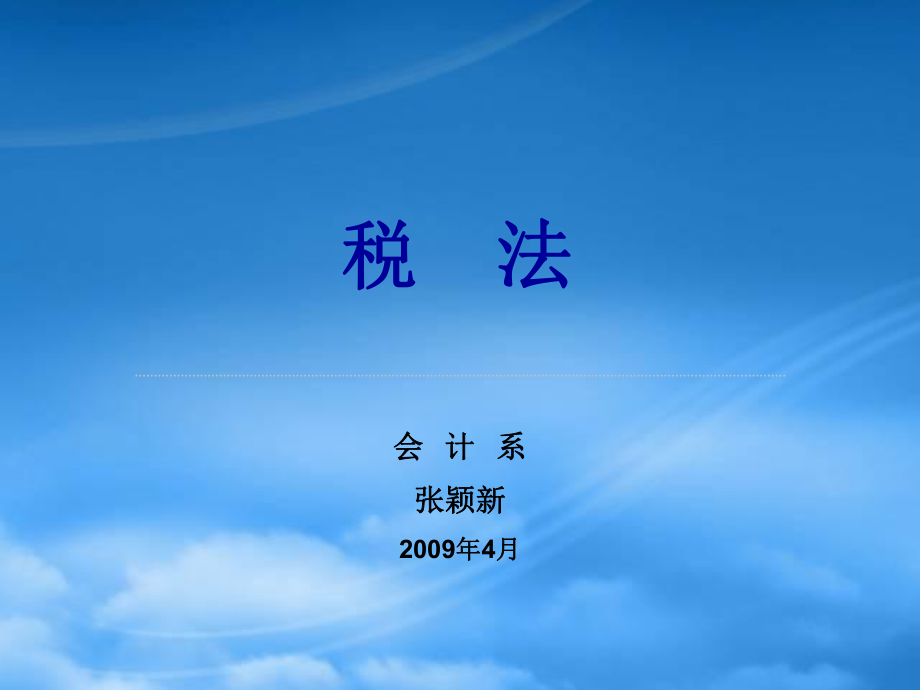 税 法

会 计 系

张颖新

2009年4月